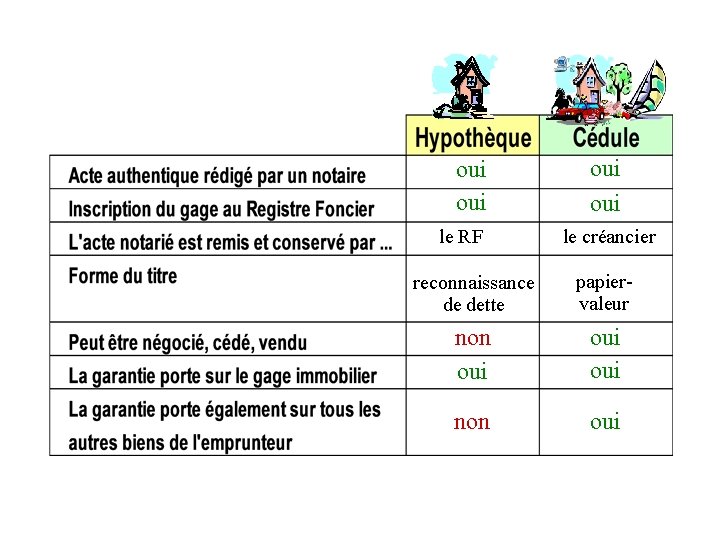 |  | Hypothèque | Cédule |
|---|---|---|
| Acte authentique rédigé par un notaire | oui | oui |
| Inscription du gage au Registre Foncier | oui | oui |
| L'acte notarié est remis et conservé par ... | le RF | le créancier |
| Forme du titre | reconnaissance de dette | papier-valeur |
| Peut être négocié, cédé, vendu | non | oui |
| La garantie porte sur le gage immobilier | oui | oui |
| La garantie porte également sur tous les autres biens de l'emprunteur | non | oui |